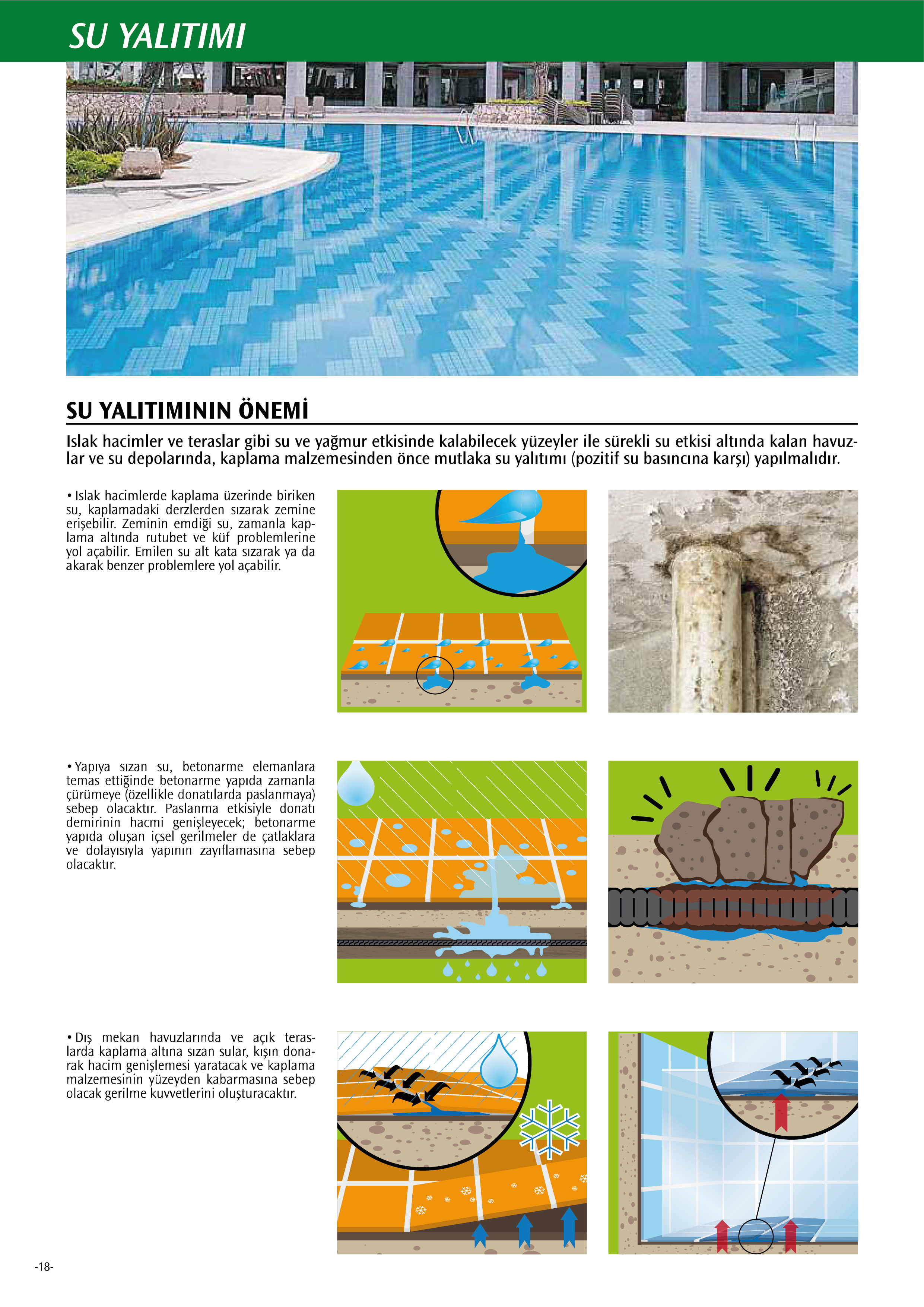 SU YALITIMI

SU YALITIMININ ÖNEMİ

Islak hacimler ve teraslar gibi su ve yağmur etkisinde kalabilecek yüzeyler ile sürekli su etkisi altında kalan havuzlar ve su depolarında, kaplama malzemesinden önce mutlaka su yalıtımı (pozitif su basıncına karşı) yapılmalıdır.

• Islak hacimlerde kaplama üzerinde biriken su, kaplamadaki derzlerden sızarak zemine erişebilir. Zeminin emdiği su, zamanla kaplama altında rutubet ve küf problemlerine yol açabilir. Emilen su alt kata sızarak ya da akarak benzer problemlere yol açabilir.

• Yapıya sızan su, betonarme elemanlara temas ettiğinde betonarme yapıda zamanla çürümeye (özellikle donatılarda paslanmaya) sebep olacaktır. Paslanma etkisiyle donatı demirinin hacmi genişleyecek; betonarme yapıda oluşan içsel gerilmeler de çatlaklara ve dolayısıyla yapının zayıflamasına sebep olacaktır.

• Dış mekan havuzlarında ve açık teraslarda kaplama altına sızan sular, kışın donarak hacim genişlemesi yaratacak ve kaplama malzemesinin yüzeyden kabarmasına sebep olacak gerilme kuvvetlerini oluşturacaktır.

-18-